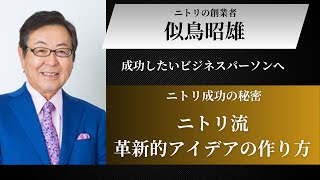 ニトリの創業者
似鳥昭雄

成功したいビジネスパーソンへ

ニトリ成功の秘密

ニトリ流
革新的アイデアの作り方